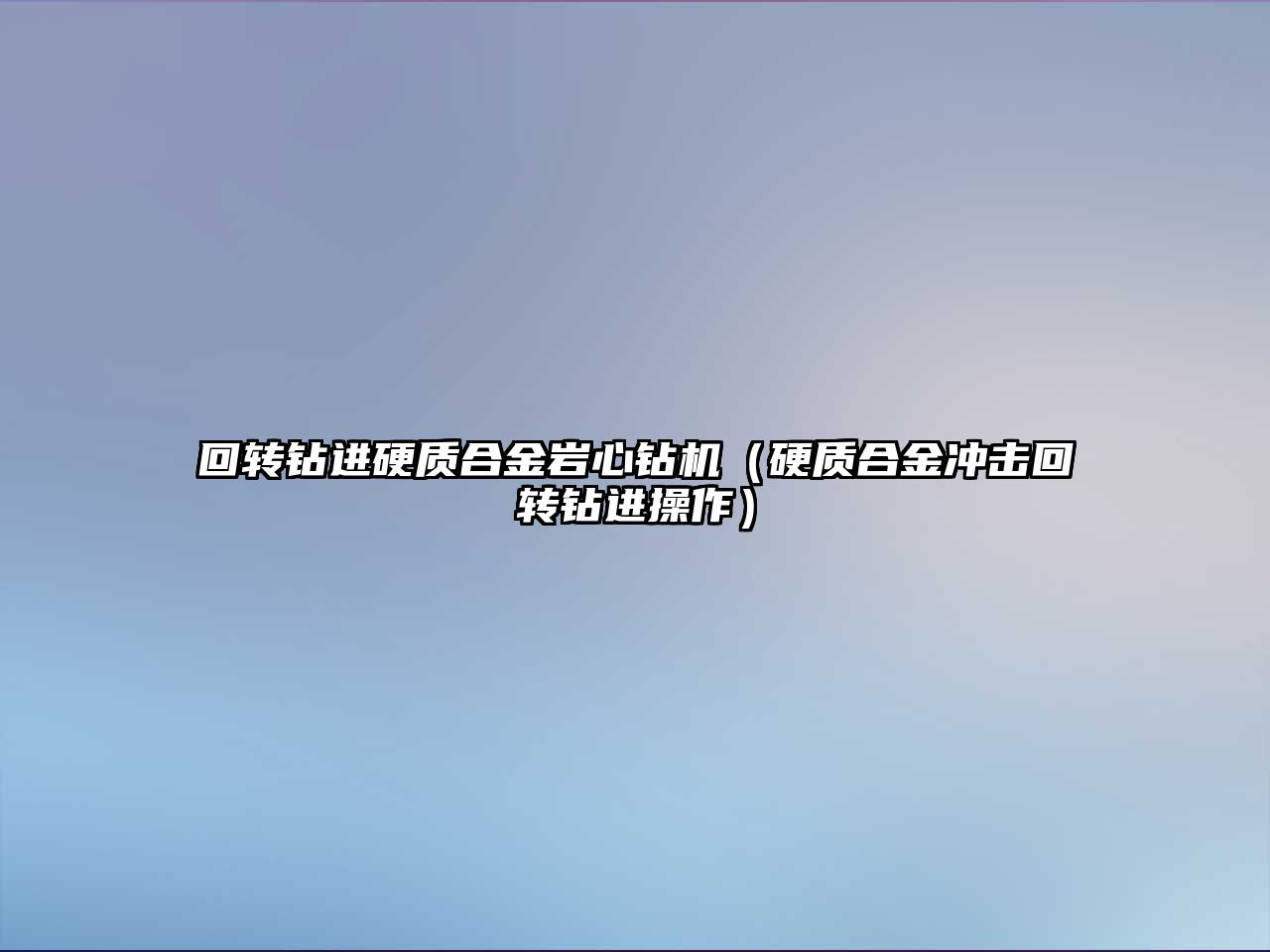 回转钻进硬质合金岩心钻机（硬质合金冲击回转钻进操作）